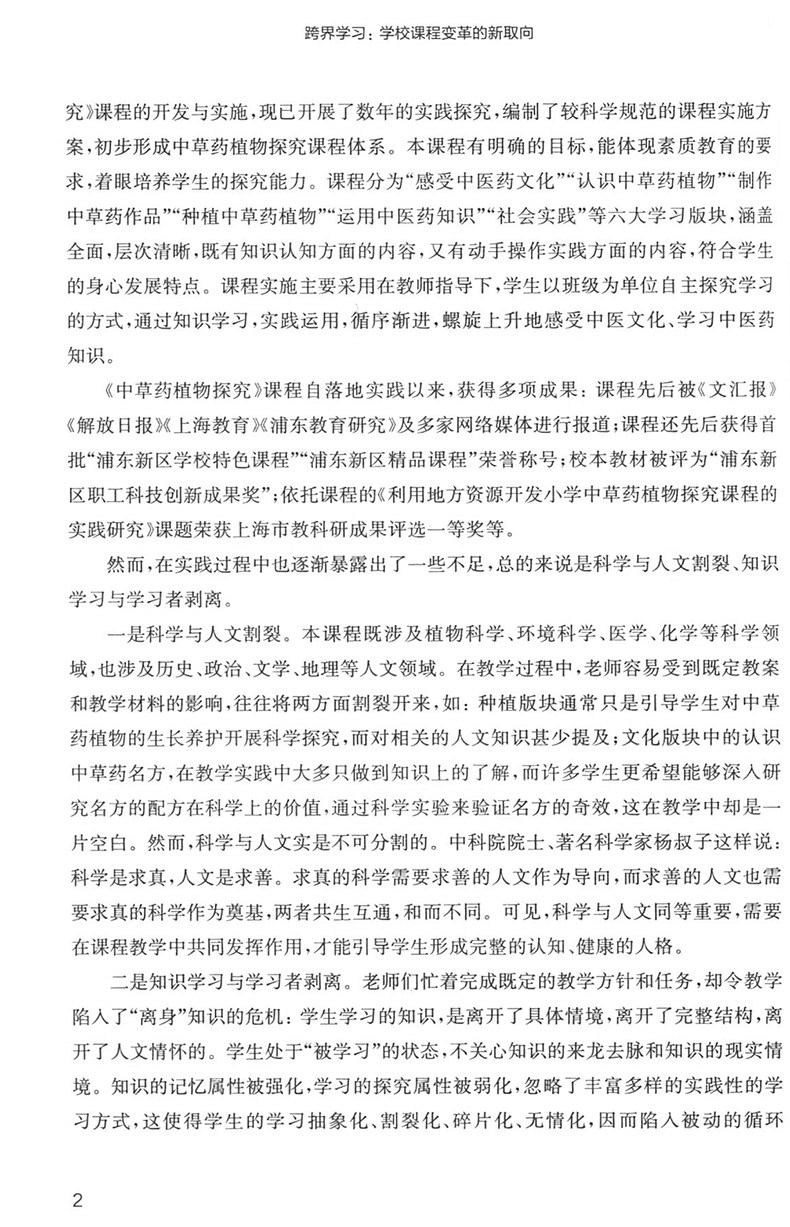 跨界学习：学校课程变革的新取向

究》课程的开发与实施，现已开展了数年的实践探究，编制了较科学规范的课程实施方案，初步形成中草药植物探究课程体系。本课程有明确的目标，能体现素质教育的要求，着眼培养学生的探究能力。课程分为“感受中医药文化”“认识中草药植物”“制作中草药作品”“种植中草药植物”“运用中医药知识”“社会实践”等六大学习版块，涵盖全面，层次清晰，既有知识认知方面的内容，又有动手操作实践方面的内容，符合学生的身心发展特点。课程实施主要采用在教师指导下，学生以班级为单位自主探究学习的方式，通过知识学习，实践运用，循序渐进，螺旋上升地感受中医文化、学习中医药知识。

《中草药植物探究》课程自落地实践以来，获得多项成果：课程先后被《文汇报》《解放日报》《上海教育》《浦东教育研究》及多家网络媒体进行报道；课程还先后获得首批“浦东新区学校特色课程”“浦东新区精品课程”荣誉称号；校本教材被评为“浦东新区职工科技创新成果奖”；依托课程的《利用地方资源开发小学中草药植物探究课程的实践研究》课题荣获上海市教科研成果评选一等奖等。

然而，在实践过程中也逐渐暴露出了一些不足，总的来说是科学与人文割裂、知识学习与学习者剥离。

一是科学与人文割裂。本课程既涉及植物科学、环境科学、医学、化学等科学领域，也涉及历史、政治、文学、地理等人文领域。在教学过程中，老师容易受到既定教案和教学材料的影响，往往将两方面割裂开来，如：种植版块通常只是引导学生对中草药植物的生长养护开展科学探究，而对相关的人文知识甚少提及；文化版块中的认识中草药名方，在教学实践中大多只做到知识上的了解，而许多学生更希望能够深入研究名方的配方在科学上的价值，通过科学实验来验证名方的奇效，这在教学中却是一片空白。然而，科学与人文实是不可分割的。中科院院士、著名科学家杨叔子这样说：科学是求真，人文是求善。求真的科学需要求善的人文作为导向，而求善的人文也需要求真的科学作为奠基，两者共生互通，和而不同。可见，科学与人文同等重要，需要在课程教学中共同发挥作用，才能引导学生形成完整的认知、健康的人格。

二是知识学习与学习者剥离。老师们忙着完成既定的教学方针和任务，却令教学陷入了“离身”知识的危机：学生学习的知识，是离开了具体情境，离开了完整结构，离开了人文情怀的。学生处于“被学习”的状态，不关心知识的来龙去脉和知识的现实情境。知识的记忆属性被强化，学习的探究属性被弱化，忽略了丰富多样的实践性的学习方式，这使得学生的学习抽象化、割裂化、碎片化、无情化，因而陷入被动的循环

2